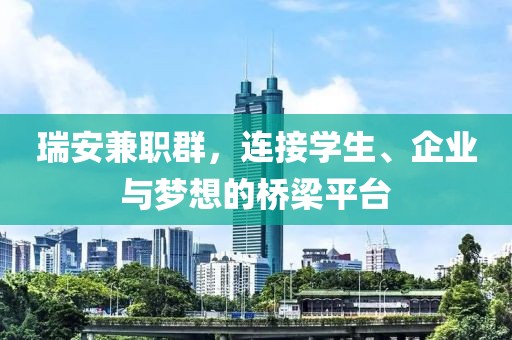 瑞安兼职群，连接学生、企业与梦想的桥梁平台